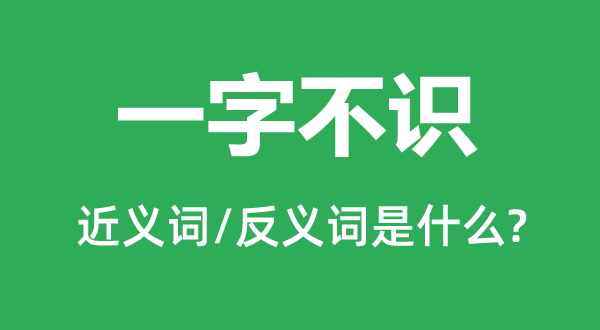 一字不识

近义词/反义词是什么?